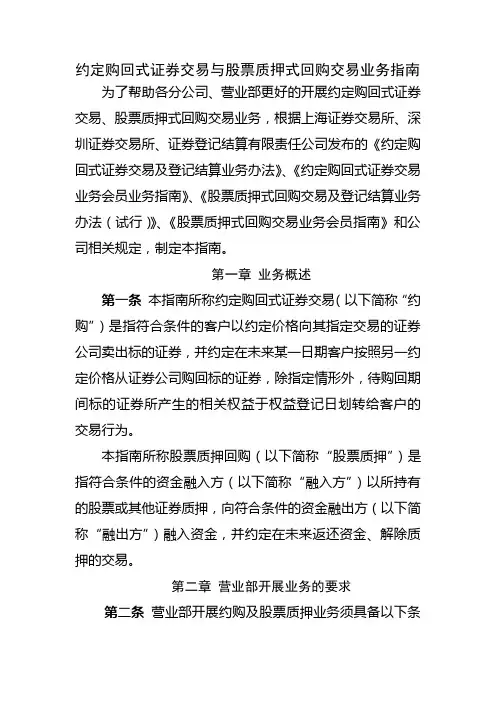 约定购回式证券交易与股票质押式回购交易业务指南

为了帮助各分公司、营业部更好的开展约定购回式证券交易、股票质押式回购交易业务，根据上海证券交易所、深圳证券交易所、证券登记结算有限责任公司发布的《约定购回式证券交易及登记结算业务办法》、《约定购回式证券交易业务会员业务指南》、《股票质押式回购交易及登记结算业务办法（试行）》、《股票质押式回购交易业务会员指南》和公司相关规定，制定本指南。

第一章 业务概述

第一条 本指南所称约定购回式证券交易（以下简称“约购”）是指符合条件的客户以约定价格向其指定交易的证券公司卖出标的证券，并约定在未来某一日期客户按照另一约定价格从证券公司购回标的证券，除指定情形外，待购回期间标的证券所产生的相关权益于权益登记日划转给客户的交易行为。

本指南所称股票质押回购（以下简称“股票质押”）是指符合条件的资金融入方（以下简称“融入方”）以所持有的股票或其他证券质押，向符合条件的资金融出方（以下简称“融出方”）融入资金，并约定在未来返还资金、解除质押的交易。

第二章 营业部开展业务的要求

第二条 营业部开展约购及股票质押业务须具备以下条